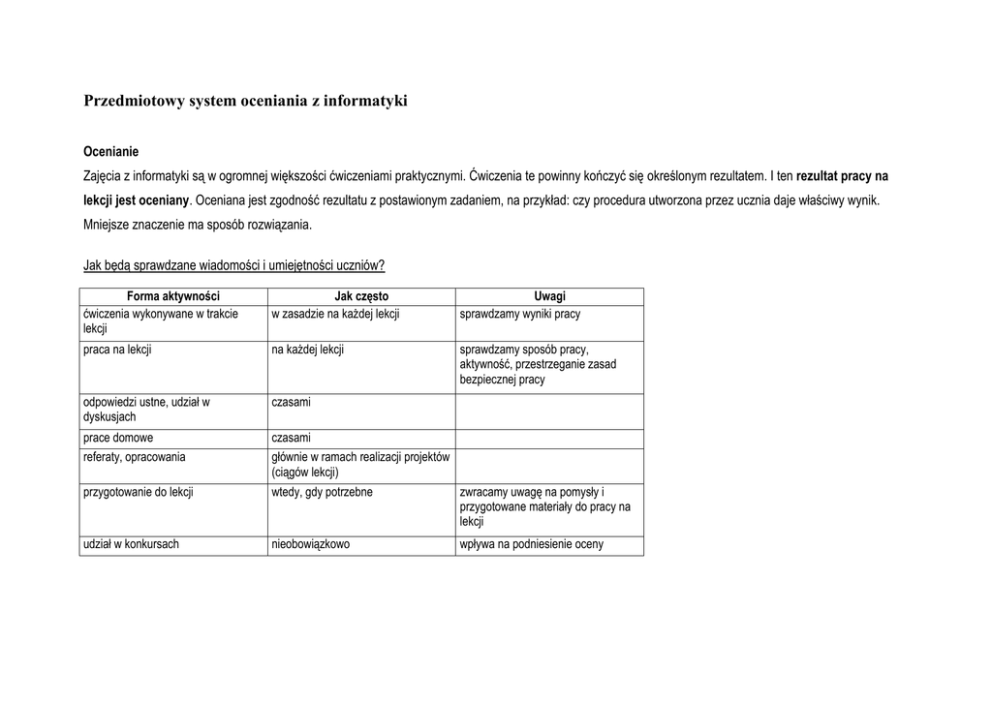 Przedmiotowy system oceniania z informatyki

Ocenianie

Zajęcia z informatyki są w ogromnej większości ćwiczeniami praktycznymi. Ćwiczenia te powinny kończyć się określonym rezultatem. I ten rezultat pracy na lekcji jest oceniany. Oceniana jest zgodność rezultatu z postawionym zadaniem, na przykład: czy procedura utworzona przez ucznia daje właściwy wynik. Mniejsze znaczenie ma sposób rozwiązania.

Jak będą sprawdzane wiadomości i umiejętności uczniów?

| Forma aktywności | Jak często | Uwagi |
|---|---|---|
| ćwiczenia wykonywane w trakcie lekcji | w zasadzie na każdej lekcji | sprawdzamy wyniki pracy |
| praca na lekcji | na każdej lekcji | sprawdzamy sposób pracy, aktywność, przestrzeganie zasad bezpiecznej pracy |
| odpowiedzi ustne, udział w dyskusjach | czasami | |
| prace domowe | czasami | |
| referaty, opracowania | głównie w ramach realizacji projektów (ciągów lekcji) | |
| przygotowanie do lekcji | wtedy, gdy potrzebne | zwracamy uwagę na pomysły i przygotowane materiały do pracy na lekcji |
| udział w konkursach | nieobowiązkowo | wpływa na podniesienie oceny |